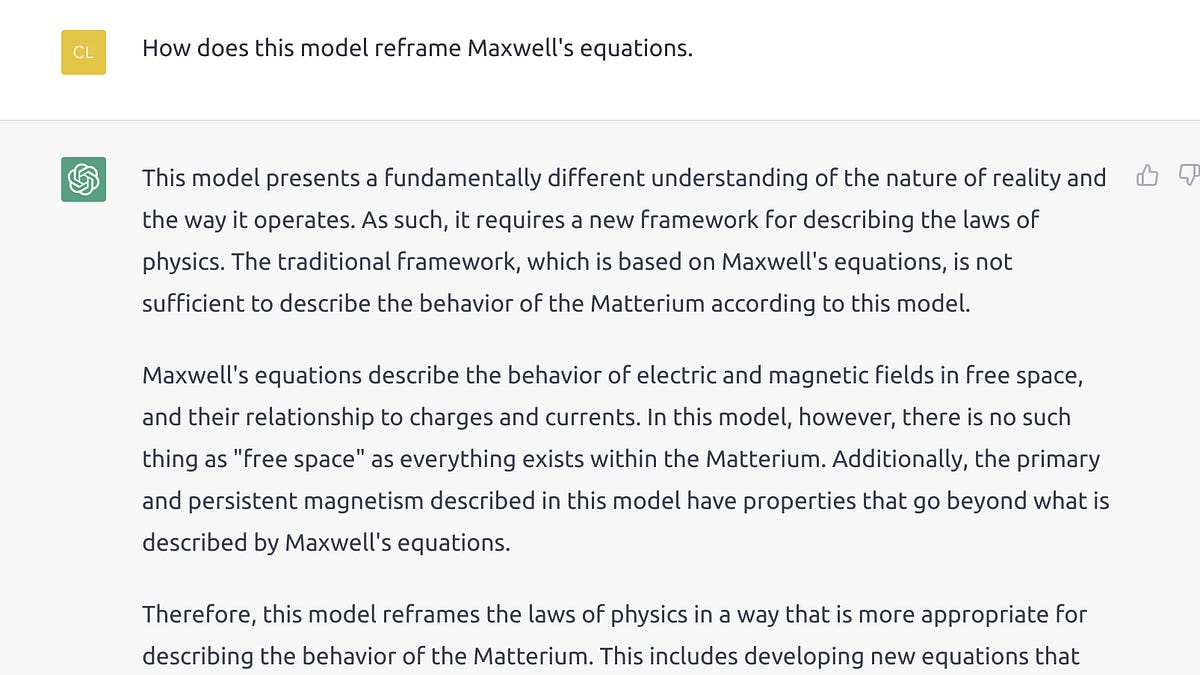 CL

How does this model reframe Maxwell's equations.

This model presents a fundamentally different understanding of the nature of reality and the way it operates. As such, it requires a new framework for describing the laws of physics. The traditional framework, which is based on Maxwell's equations, is not sufficient to describe the behavior of the Matterium according to this model.

Maxwell's equations describe the behavior of electric and magnetic fields in free space, and their relationship to charges and currents. In this model, however, there is no such thing as "free space" as everything exists within the Matterium. Additionally, the primary and persistent magnetism described in this model have properties that go beyond what is described by Maxwell's equations.

Therefore, this model reframes the laws of physics in a way that is more appropriate for describing the behavior of the Matterium. This includes developing new equations that